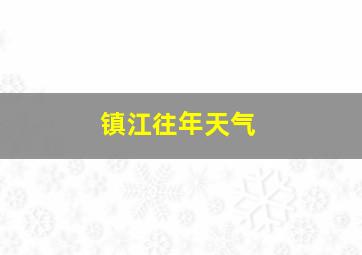 镇江往年天气